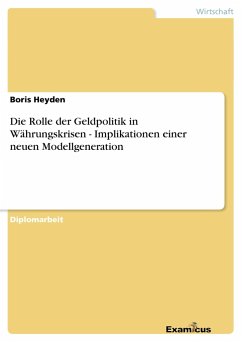 Wirtschaft

Boris Heyden

Die Rolle der Geldpolitik in Währungskrisen - Implikationen einer neuen Modellgeneration

Diplomarbeit

Examicus